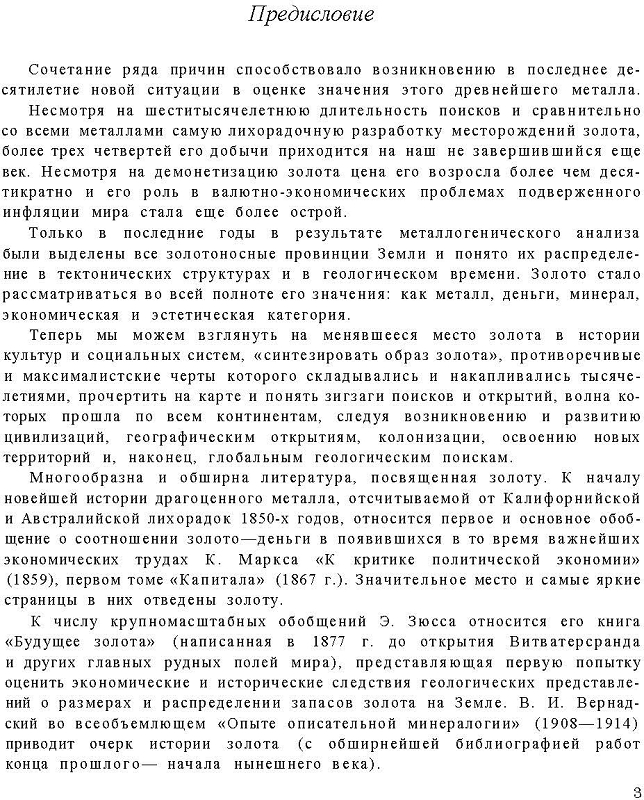 Предисловие

Сочетание ряда причин способствовало возникновению в последнее десятилетие новой ситуации в оценке значения этого древнейшего металла. Несмотря на шеститысячелетнюю длительность поисков и сравнительно со всеми металлами самую лихорадочную разработку месторождений золота, более трех четвертей его добычи приходится на наш не завершившийся еще век. Несмотря на демонетизацию золота цена его возросла более чем десятикратно и его роль в валютно-экономических проблемах подверженного инфляции мира стала еще более острой.

Только в последние годы в результате металлогенического анализа были выделены все золотоносные провинции Земли и понято их распределение в тектонических структурах и в геологическом времени. Золото стало рассматриваться во всей полноте его значения: как металл, деньги, минерал, экономическая и эстетическая категория.

Теперь мы можем взглянуть на менявшееся место золота в истории культур и социальных систем, «синтезировать образ золота», противоречивые и максималистские черты которого складывались и накапливались тысячелетиями, прочертить на карте и понять зигзаги поисков и открытий, волна которых прошла по всем континентам, следуя возникновению и развитию цивилизаций, географическим открытиям, колонизации, освоению новых территорий и, наконец, глобальным геологическим поискам.

Многообразна и обширна литература, посвященная золоту. К началу новейшей истории драгоценного металла, отсчитываемой от Калифорнийской и Австралийской лихорадок 1850-х годов, относится первое и основное обобщение о соотношении золото—деньги в появившихся в то время важнейших экономических трудах К. Маркса «К критике политической экономии» (1859), первом томе «Капитала» (1867 г.). Значительное место и самые яркие страницы в них отведены золоту.

К числу крупномасштабных обобщений Э. Зюсса относится его книга «Будущее золота» (написанная в 1877 г. до открытия Витватерсранда и других главных рудных полей мира), представляющая первую попытку оценить экономические и исторические следствия геологических представлений о размерах и распределении запасов золота на Земле. В. И. Вернадский во всеобъемлющем «Опыте описательной минералогии» (1908—1914) приводит очерк истории золота (с обширнейшей библиографией работ конца прошлого— начала нынешнего века).

3